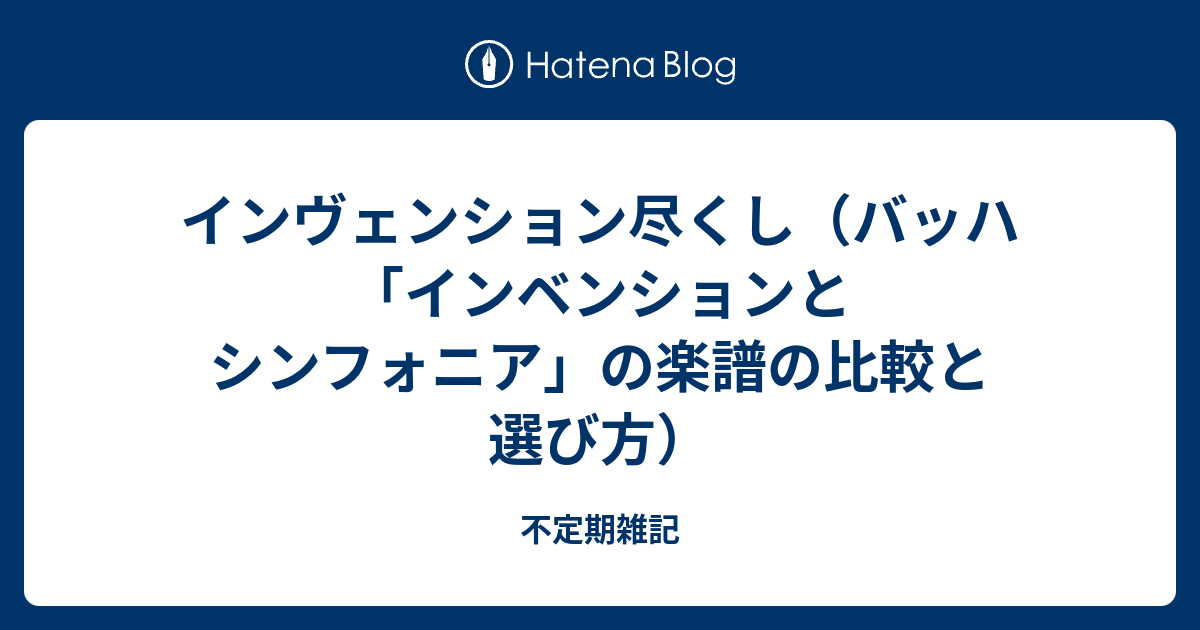 Hatena Blog

インヴェンション尽くし（バッハ「インベンションとシンフォニア」の楽譜の比較と選び方）

不定期雑記